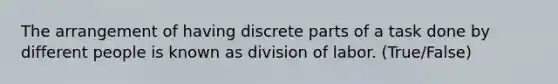 The arrangement of having discrete parts of a task done by different people is known as division of labor. (True/False)